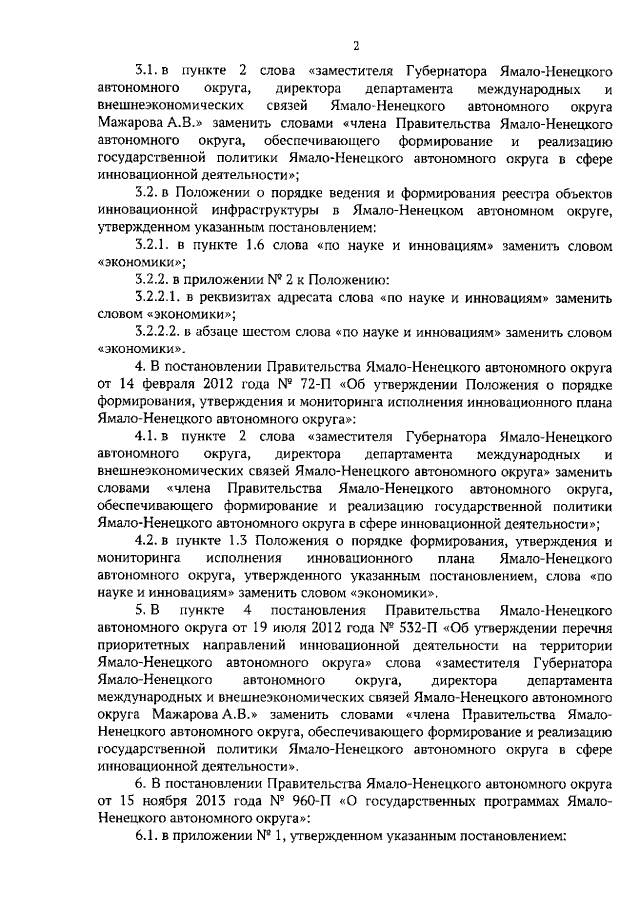 2

3.1. в пункте 2 слова «заместителя Губернатора Ямало-Ненецкого автономного округа, директора департамента международных и внешнеэкономических связей Ямало-Ненецкого автономного округа Мажарова А.В.» заменить словами «члена Правительства Ямало-Ненецкого автономного округа, обеспечивающего формирование и реализацию государственной политики Ямало-Ненецкого автономного округа в сфере инновационной деятельности»;

3.2. в Положении о порядке ведения и формирования реестра объектов инновационной инфраструктуры в Ямало-Ненецком автономном округе, утвержденном указанным постановлением:

3.2.1. в пункте 1.6 слова «по науке и инновациям» заменить словом «экономики»;

3.2.2. в приложении № 2 к Положению:

3.2.2.1. в реквизитах адресата слова «по науке и инновациям» заменить словом «экономики»;

3.2.2.2. в абзаце шестом слова «по науке и инновациям» заменить словом «экономики».

4. В постановлении Правительства Ямало-Ненецкого автономного округа от 14 февраля 2012 года № 72-П «Об утверждении Положения о порядке формирования, утверждения и мониторинга исполнения инновационного плана Ямало-Ненецкого автономного округа»:

4.1. в пункте 2 слова «заместителя Губернатора Ямало-Ненецкого автономного округа, директора департамента международных и внешнеэкономических связей Ямало-Ненецкого автономного округа» заменить словами «члена Правительства Ямало-Ненецкого автономного округа, обеспечивающего формирование и реализацию государственной политики Ямало-Ненецкого автономного округа в сфере инновационной деятельности»;

4.2. в пункте 1.3 Положения о порядке формирования, утверждения и мониторинга исполнения инновационного плана Ямало-Ненецкого автономного округа, утвержденного указанным постановлением, слова «по науке и инновациям» заменить словом «экономики».

5. В пункте 4 постановления Правительства Ямало-Ненецкого автономного округа от 19 июля 2012 года № 532-П «Об утверждении перечня приоритетных направлений инновационной деятельности на территории Ямало-Ненецкого автономного округа» слова «заместителя Губернатора Ямало-Ненецкого автономного округа, директора департамента международных и внешнеэкономических связей Ямало-Ненецкого автономного округа Мажарова А.В.» заменить словами «члена Правительства Ямало-Ненецкого автономного округа, обеспечивающего формирование и реализацию государственной политики Ямало-Ненецкого автономного округа в сфере инновационной деятельности».

6. В постановлении Правительства Ямало-Ненецкого автономного округа от 15 ноября 2013 года № 960-П «О государственных программах Ямало-Ненецкого автономного округа»:

6.1. в приложении № 1, утвержденном указанным постановлением: